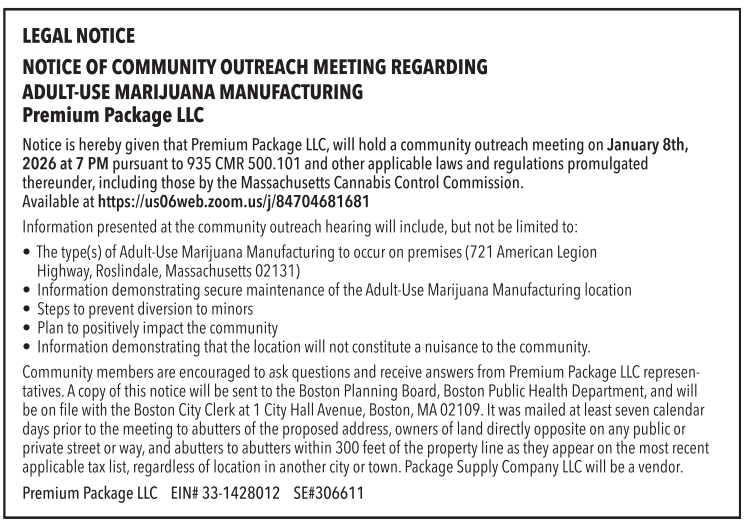 LEGAL NOTICE

NOTICE OF COMMUNITY OUTREACH MEETING REGARDING ADULT-USE MARIJUANA MANUFACTURING
Premium Package LLC

Notice is hereby given that Premium Package LLC, will hold a community outreach meeting on January 8th, 2026 at 7 PM pursuant to 935 CMR 500.101 and other applicable laws and regulations promulgated thereunder, including those by the Massachusetts Cannabis Control Commission.
Available at https://us06web.zoom.us/j/84704681681

Information presented at the community outreach hearing will include, but not be limited to:

• The type(s) of Adult-Use Marijuana Manufacturing to occur on premises (721 American Legion Highway, Roslindale, Massachusetts 02131)
• Information demonstrating secure maintenance of the Adult-Use Marijuana Manufacturing location
• Steps to prevent diversion to minors
• Plan to positively impact the community
• Information demonstrating that the location will not constitute a nuisance to the community.

Community members are encouraged to ask questions and receive answers from Premium Package LLC representatives. A copy of this notice will be sent to the Boston Planning Board, Boston Public Health Department, and will be on file with the Boston City Clerk at 1 City Hall Avenue, Boston, MA 02109. It was mailed at least seven calendar days prior to the meeting to abutters of the proposed address, owners of land directly opposite on any public or private street or way, and abutters to abutters within 300 feet of the property line as they appear on the most recent applicable tax list, regardless of location in another city or town. Package Supply Company LLC will be a vendor.

Premium Package LLC EIN# 33-1428012 SE#306611